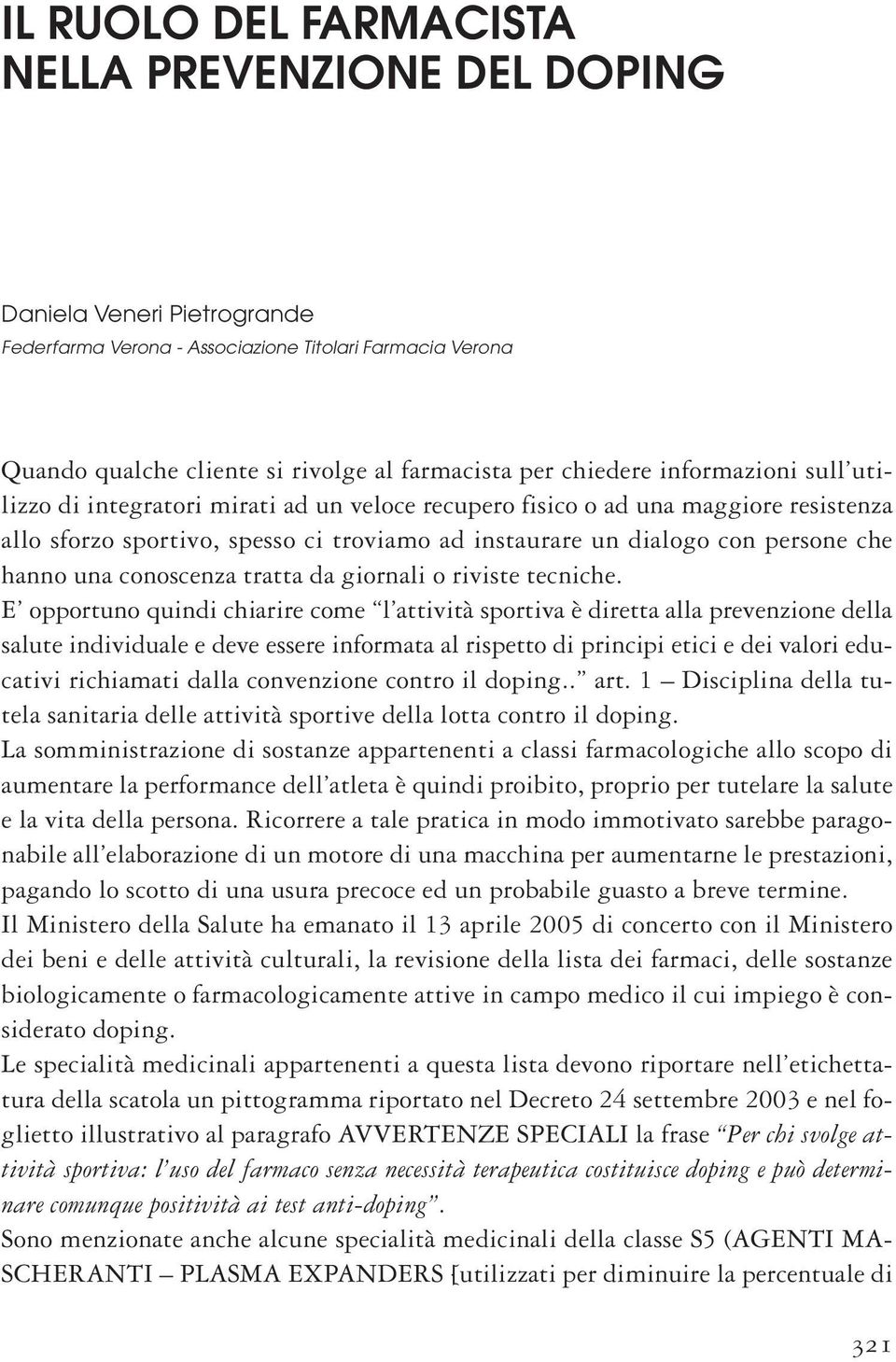 IL RUOLO DEL FARMACISTA NELLA PREVENZIONE DEL DOPING

Daniela Veneri Pietrogrande
Federfarma Verona - Associazione Titolari Farmacia Verona

Quando qualche cliente si rivolge al farmacista per chiedere informazioni sull'utilizzo di integratori mirati ad un veloce recupero fisico o ad una maggiore resistenza allo sforzo sportivo, spesso ci troviamo ad instaurare un dialogo con persone che hanno una conoscenza tratta da giornali o riviste tecniche.
E' opportuno quindi chiarire come "l'attività sportiva è diretta alla prevenzione della salute individuale e deve essere informata al rispetto di principi etici e dei valori educativi richiamati dalla convenzione contro il doping.." art. 1 – Disciplina della tutela sanitaria delle attività sportive della lotta contro il doping.
La somministrazione di sostanze appartenenti a classi farmacologiche allo scopo di aumentare la performance dell'atleta è quindi proibito, proprio per tutelare la salute e la vita della persona. Ricorrere a tale pratica in modo immotivato sarebbe paragonabile all'elaborazione di un motore di una macchina per aumentarne le prestazioni, pagando lo scotto di una usura precoce ed un probabile guasto a breve termine.
Il Ministero della Salute ha emanato il 13 aprile 2005 di concerto con il Ministero dei beni e delle attività culturali, la revisione della lista dei farmaci, delle sostanze biologicamente o farmacologicamente attive in campo medico il cui impiego è considerato doping.
Le specialità medicinali appartenenti a questa lista devono riportare nell'etichettatura della scatola un pittogramma riportato nel Decreto 24 settembre 2003 e nel foglietto illustrativo al paragrafo AVVERTENZE SPECIALI la frase "Per chi svolge attività sportiva: l'uso del farmaco senza necessità terapeutica costituisce doping e può determinare comunque positività ai test anti-doping".
Sono menzionate anche alcune specialità medicinali della classe S5 (AGENTI MASCHERANTI – PLASMA EXPANDERS [utilizzati per diminuire la percentuale di

321